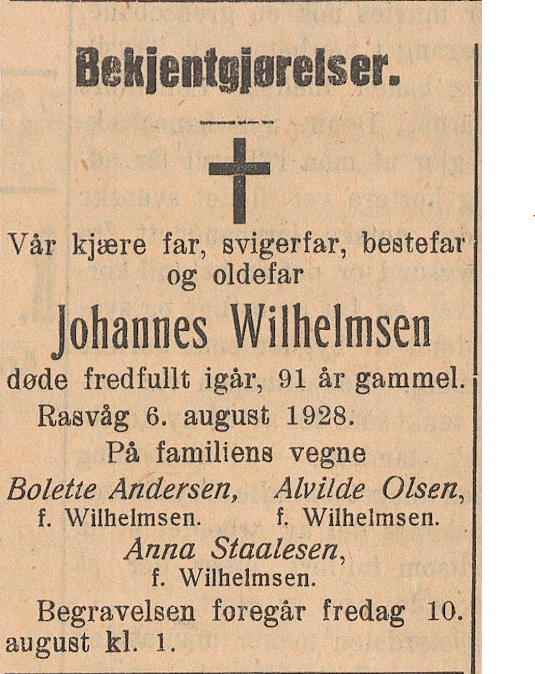 Bekjentgjørelser.

Vår kjære far, svigerfar, bestefar og oldefar

Johannes Wilhelmsen

døde fredfullt igår, 91 år gammel.

Rasvåg 6. august 1928.

På familiens vegne

Bolette Andersen, f. Wilhelmsen.

Alvilde Olsen, f. Wilhelmsen.

Anna Staalesen, f. Wilhelmsen.

Begravelsen foregår fredag 10. august kl. 1.